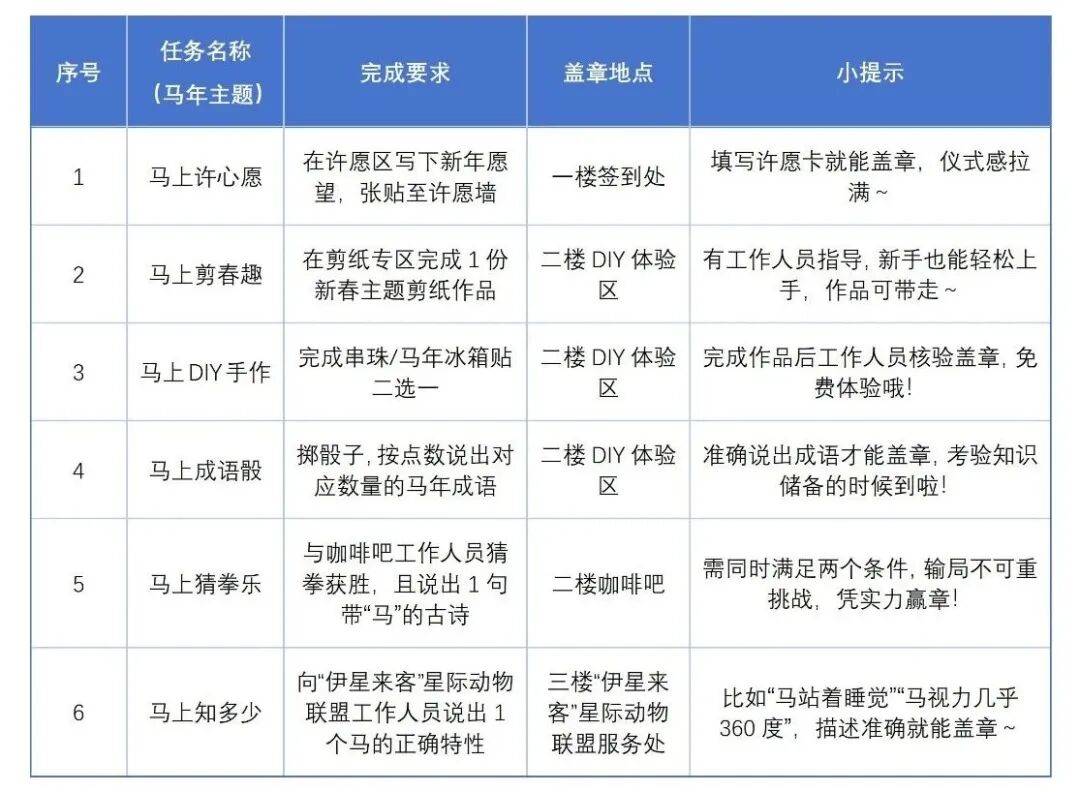 | 序号 | 任务名称（马年主题） | 完成要求 | 盖章地点 | 小提示 |
|---|---|---|---|---|
| 1 | 马上许心愿 | 在许愿区写下新年愿望，张贴至许愿墙 | 一楼签到处 | 填写许愿卡就能盖章，仪式感拉满~ |
| 2 | 马上剪春趣 | 在剪纸专区完成 1 份新春主题剪纸作品 | 二楼 DIY 体验区 | 有工作人员指导，新手也能轻松上手，作品可带走~ |
| 3 | 马上 DIY 手作 | 完成串珠/马年冰箱贴二选一 | 二楼 DIY 体验区 | 完成作品后工作人员核验盖章，免费体验哦！ |
| 4 | 马上成语骰 | 掷骰子，按点数说出对应数量的马年成语 | 二楼 DIY 体验区 | 准确说出成语才能盖章，考验知识储备的时候到啦！ |
| 5 | 马上猜拳乐 | 与咖啡吧工作人员猜拳获胜，且说出 1 句带“马”的古诗 | 二楼咖啡吧 | 需同时满足两个条件，输局不可重挑战，凭实力赢章！ |
| 6 | 马上知多少 | 向“伊星来客”星际动物联盟工作人员说出 1 个马的正确特性 | 三楼“伊星来客”星际动物联盟服务处 | 比如“马站着睡觉”“马视力几乎 360 度”，描述准确就能盖章~ |